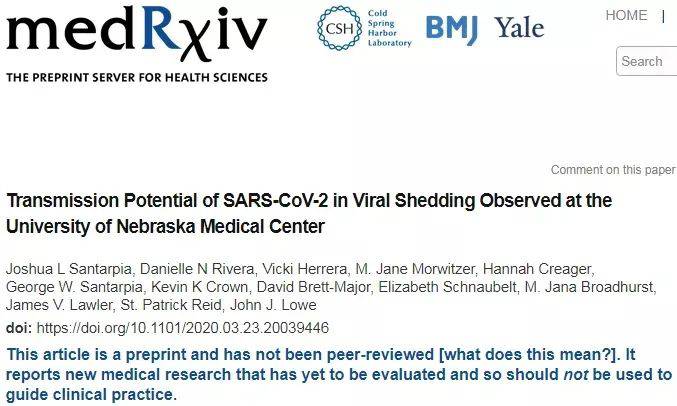 medRχiv
THE PREPRINT SERVER FOR HEALTH SCIENCES

CSH Cold Spring Harbor Laboratory

BMJ Yale

HOME |

Search

Comment on this paper

Transmission Potential of SARS-CoV-2 in Viral Shedding Observed at the University of Nebraska Medical Center

Joshua L Santarpia, Danielle N Rivera, Vicki Herrera, M. Jane Morwitzer, Hannah Creager, George W. Santarpia, Kevin K Crown, David Brett-Major, Elizabeth Schnaubelt, M. Jana Broadhurst, James V. Lawler, St. Patrick Reid, John J. Lowe

doi: https://doi.org/10.1101/2020.03.23.20039446

This article is a preprint and has not been peer-reviewed [what does this mean?]. It reports new medical research that has yet to be evaluated and so should not be used to guide clinical practice.